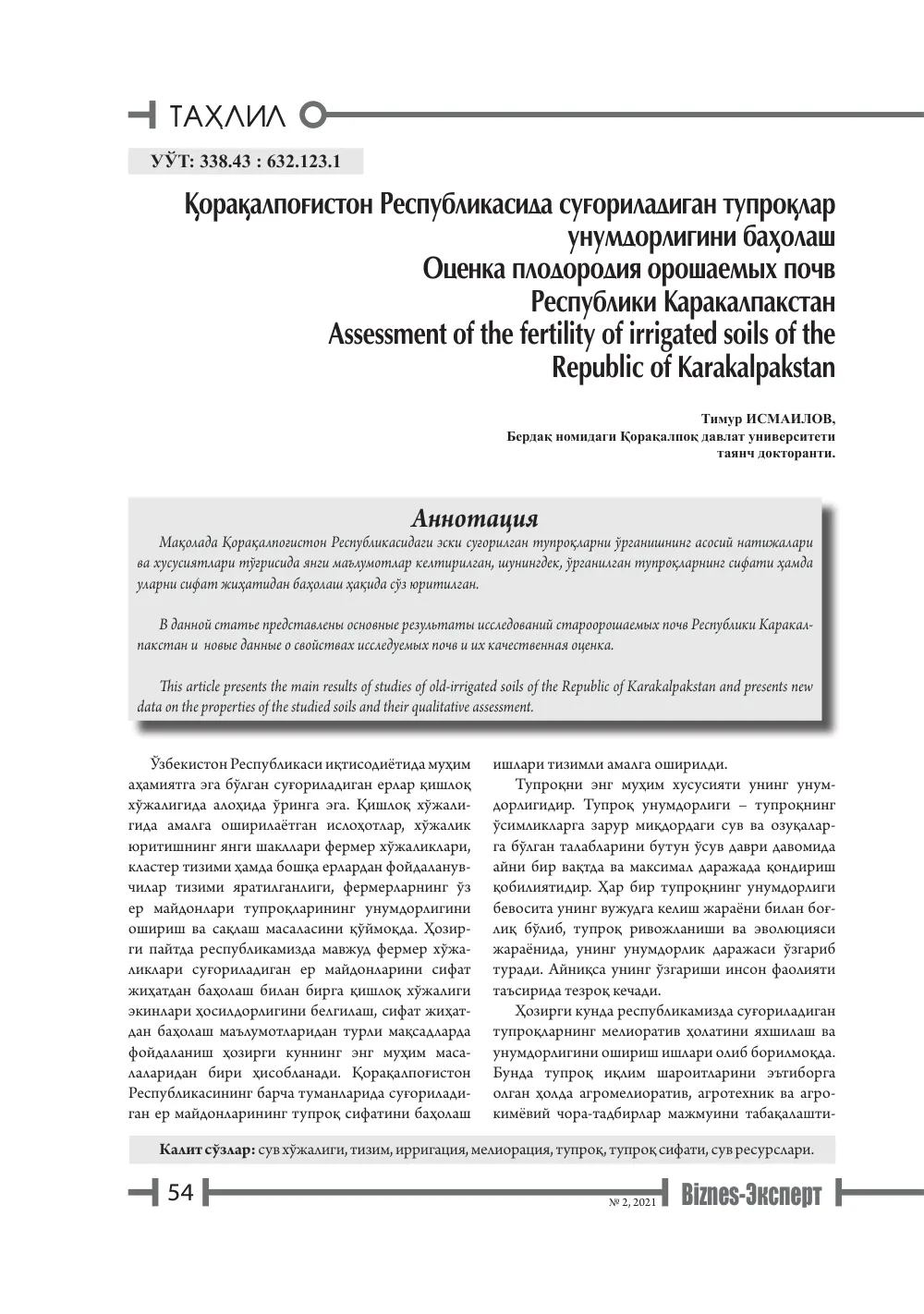 ТАҲЛИЛ

УЎТ: 338.43 : 632.123.1

Қорақалпоғистон Республикасида суғориладиган тупроқлар унумдорлигини баҳолаш
Оценка плодородия орошаемых почв Республики Каракалпакстан
Assessment of the fertility of irrigated soils of the Republic of Karakalpakstan

Тимур ИСМАИЛОВ,
Бердақ номидаги Қорақалпоқ давлат университети таянч докторанти.

Аннотация

Мақолада Қорақалпоғистон Республикасидаги эски суғорилган тупроқларни ўрганишнинг асосий натижалари ва хусусиятлари тўғрисида янги маълумотлар келтирилган, шунингдек, ўрганилган тупроқларнинг сифати ҳамда уларни сифат жиҳатидан баҳолаш ҳақида сўз юритилган.

В данной статье представлены основные результаты исследований староорошаемых почв Республики Каракалпакстан и новые данные о свойствах исследуемых почв и их качественная оценка.

This article presents the main results of studies of old-irrigated soils of the Republic of Karakalpakstan and presents new data on the properties of the studied soils and their qualitative assessment.

Ўзбекистон Республикаси иқтисодиётида муҳим аҳамиятга эга бўлган суғориладиган ерлар қишлоқ хўжалигида алоҳида ўринга эга. Қишлоқ хўжалигида амалга оширилаётган ислоҳотлар, хўжалик юритишнинг янги шакллари фермер хўжаликлари, кластер тизими ҳамда бошқа ерлардан фойдаланувчилар тизими яратилганлиги, фермерларнинг ўз ер майдонлари тупроқларининг унумдорлигини ошириш ва сақлаш масаласини қўймоқда. Ҳозирги пайтда республикамизда мавжуд фермер хўжаликлари суғориладиган ер майдонларини сифат жиҳатдан баҳолаш билан бирга қишлоқ хўжалиги экинлари ҳосилдорлигини белгилаш, сифат жиҳатдан баҳолаш маълумотларидан турли мақсадларда фойдаланиш ҳозирги куннинг энг муҳим масалаларидан бири ҳисобланади. Қорақалпоғистон Республикасининг барча туманларида суғориладиган ер майдонларининг тупроқ сифатини баҳолаш ишлари тизимли амалга оширилди.

Тупроқни энг муҳим хусусияти унинг унумдорлигидир. Тупроқ унумдорлиги – тупроқнинг ўсимликларга зарур миқдордаги сув ва озуқаларга бўлган талабларини бутун ўсув даври давомида айни бир вақтда ва максимал даражада қондириш қобилиятидир. Ҳар бир тупроқнинг унумдорлиги бевосита унинг вужудга келиш жараёни билан боғлиқ бўлиб, тупроқ ривожланиши ва эволюцияси жараёнида, унинг унумдорлик даражаси ўзгариб туради. Айниқса унинг ўзгариши инсон фаолияти таъсирида тезроқ кечади.

Ҳозирги кунда республикамизда суғориладиган тупроқларнинг мелиоратив ҳолатини яхшилаш ва унумдорлигини ошириш ишлари олиб борилмоқда. Бунда тупроқ иқлим шароитларини эътиборга олган ҳолда агромелиоратив, агротехник ва агрокимёвий чора-тадбирлар мажмуини табақалашти-

Калит сўзлар: сув хўжалиги, тизим, ирригация, мелиорация, тупроқ, тупроқ сифати, сув ресурслари.

54 № 2, 2021 Biznes-Эксперт